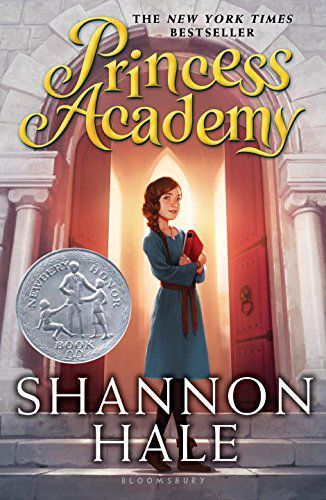 THE NEW YORK TIMES BESTSELLER

Princess Academy

NEWBERY HONOR BOOK

SHANNON HALE

BLOOMSBURY